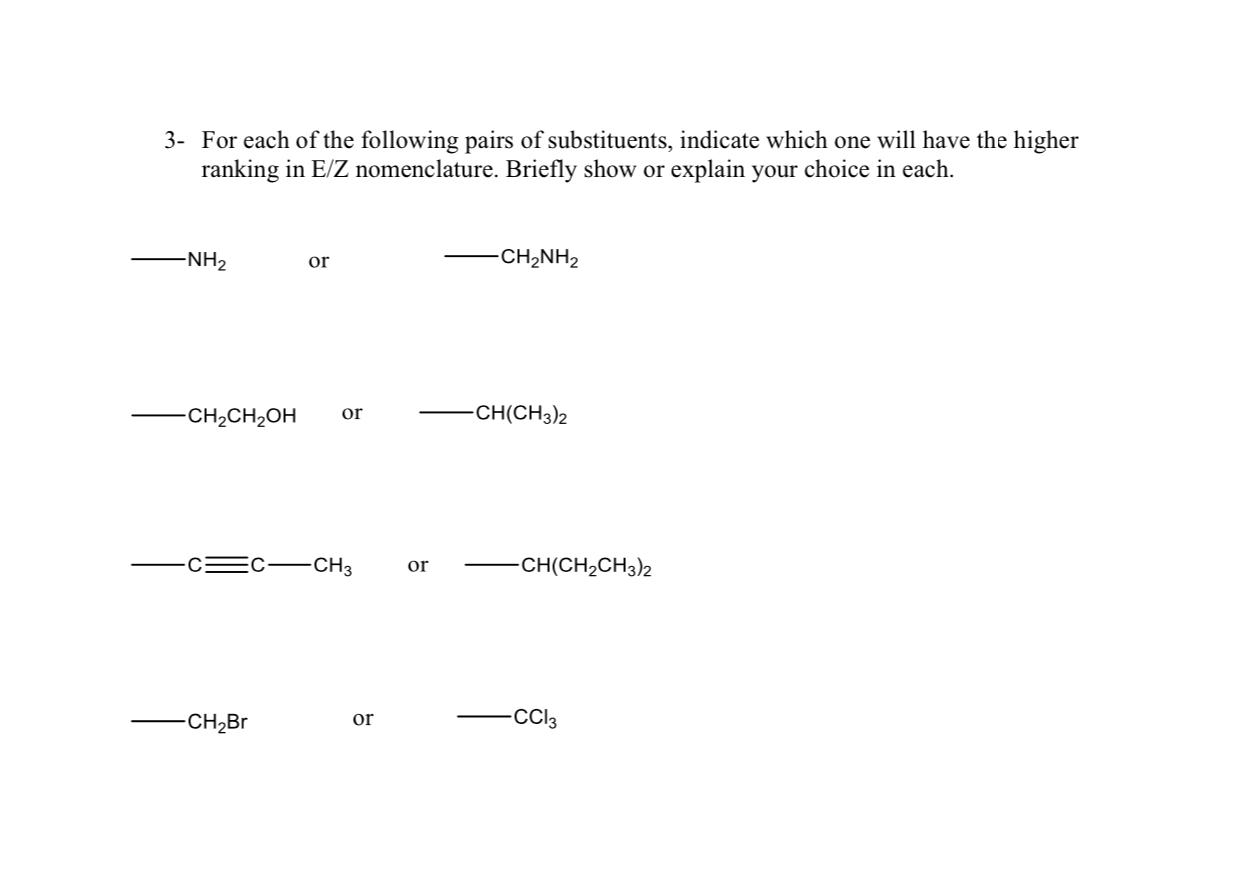 3- For each of the following pairs of substituents, indicate which one will have the higher ranking in E/Z nomenclature. Briefly show or explain your choice in each.

$-NH_2$ or $-CH_2NH_2$

$-CH_2CH_2OH$ or $-CH(CH_3)_2$

$-C\equiv C-CH_3$ or $-CH(CH_2CH_3)_2$

$-CH_2Br$ or $-CCl_3$